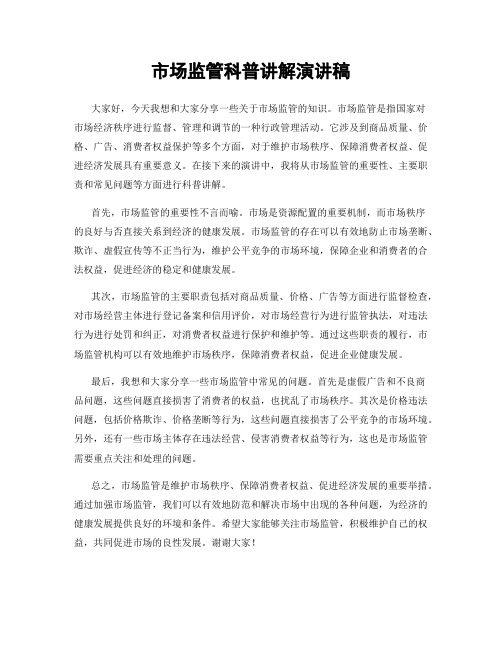 市场监管科普讲解演讲稿

大家好，今天我想和大家分享一些关于市场监管的知识。市场监管是指国家对市场经济秩序进行监督、管理和调节的一种行政管理活动。它涉及到商品质量、价格、广告、消费者权益保护等多个方面，对于维护市场秩序、保障消费者权益、促进经济发展具有重要意义。在接下来的演讲中，我将从市场监管的重要性、主要职责和常见问题等方面进行科普讲解。

首先，市场监管的重要性不言而喻。市场是资源配置的重要机制，而市场秩序的良好与否直接关系到经济的健康发展。市场监管的存在可以有效地防止市场垄断、欺诈、虚假宣传等不正当行为，维护公平竞争的市场环境，保障企业和消费者的合法权益，促进经济的稳定和健康发展。

其次，市场监管的主要职责包括对商品质量、价格、广告等方面进行监督检查，对市场经营主体进行登记备案和信用评价，对市场经营行为进行监管执法，对违法行为进行处罚和纠正，对消费者权益进行保护和维护等。通过这些职责的履行，市场监管机构可以有效地维护市场秩序，保障消费者权益，促进企业健康发展。

最后，我想和大家分享一些市场监管中常见的问题。首先是虚假广告和不良商品问题，这些问题直接损害了消费者的权益，也扰乱了市场秩序。其次是价格违法问题，包括价格欺诈、价格垄断等行为，这些问题直接损害了公平竞争的市场环境。另外，还有一些市场主体存在违法经营、侵害消费者权益等行为，这也是市场监管需要重点关注和处理的问题。

总之，市场监管是维护市场秩序、保障消费者权益、促进经济发展的重要举措。通过加强市场监管，我们可以有效地防范和解决市场中出现的各种问题，为经济的健康发展提供良好的环境和条件。希望大家能够关注市场监管，积极维护自己的权益，共同促进市场的良性发展。谢谢大家！